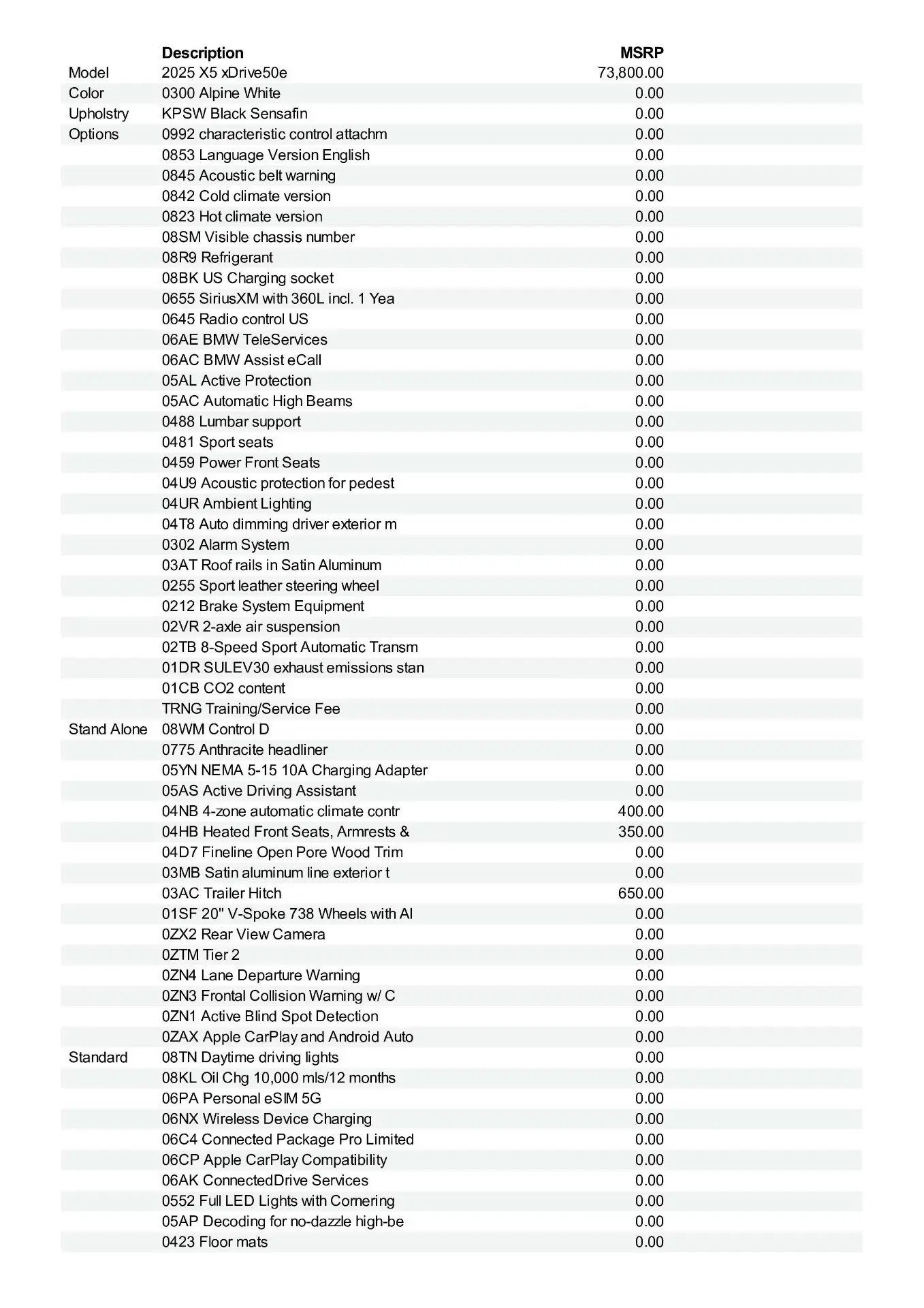 |  | Description | MSRP |
|---|---|---|
| Model | 2025 X5 xDrive50e | 73,800.00 |
| Color | 0300 Alpine White | 0.00 |
| Upholstry | KPSW Black Sensafin | 0.00 |
| Options | 0992 characteristic control attachm | 0.00 |
|  | 0853 Language Version English | 0.00 |
|  | 0845 Acoustic belt warning | 0.00 |
|  | 0842 Cold climate version | 0.00 |
|  | 0823 Hot climate version | 0.00 |
|  | 08SM Visible chassis number | 0.00 |
|  | 08R9 Refrigerant | 0.00 |
|  | 08BK US Charging socket | 0.00 |
|  | 0655 SiriusXM with 360L incl. 1 Yea | 0.00 |
|  | 0645 Radio control US | 0.00 |
|  | 06AE BMW TeleServices | 0.00 |
|  | 06AC BMW Assist eCall | 0.00 |
|  | 05AL Active Protection | 0.00 |
|  | 05AC Automatic High Beams | 0.00 |
|  | 0488 Lumbar support | 0.00 |
|  | 0481 Sport seats | 0.00 |
|  | 0459 Power Front Seats | 0.00 |
|  | 04U9 Acoustic protection for pedest | 0.00 |
|  | 04UR Ambient Lighting | 0.00 |
|  | 04T8 Auto dimming driver exterior m | 0.00 |
|  | 0302 Alarm System | 0.00 |
|  | 03AT Roof rails in Satin Aluminum | 0.00 |
|  | 0255 Sport leather steering wheel | 0.00 |
|  | 0212 Brake System Equipment | 0.00 |
|  | 02VR 2-axle air suspension | 0.00 |
|  | 02TB 8-Speed Sport Automatic Transm | 0.00 |
|  | 01DR SULEV30 exhaust emissions stan | 0.00 |
|  | 01CB CO2 content | 0.00 |
|  | TRNG Training/Service Fee | 0.00 |
| Stand Alone | 08WM Control D | 0.00 |
|  | 0775 Anthracite headliner | 0.00 |
|  | 05YN NEMA 5-15 10A Charging Adapter | 0.00 |
|  | 05AS Active Driving Assistant | 0.00 |
|  | 04NB 4-zone automatic climate contr | 400.00 |
|  | 04HB Heated Front Seats, Armrests & | 350.00 |
|  | 04D7 Fineline Open Pore Wood Trim | 0.00 |
|  | 03MB Satin aluminum line exterior t | 0.00 |
|  | 03AC Trailer Hitch | 650.00 |
|  | 01SF 20" V-Spoke 738 Wheels with Al | 0.00 |
|  | 0ZX2 Rear View Camera | 0.00 |
|  | 0ZTM Tier 2 | 0.00 |
|  | 0ZN4 Lane Departure Warning | 0.00 |
|  | 0ZN3 Frontal Collision Warning w/ C | 0.00 |
|  | 0ZN1 Active Blind Spot Detection | 0.00 |
|  | 0ZAX Apple CarPlay and Android Auto | 0.00 |
| Standard | 08TN Daytime driving lights | 0.00 |
|  | 08KL Oil Chg 10,000 mls/12 months | 0.00 |
|  | 06PA Personal eSIM 5G | 0.00 |
|  | 06NX Wireless Device Charging | 0.00 |
|  | 06C4 Connected Package Pro Limited | 0.00 |
|  | 06CP Apple CarPlay Compatibility | 0.00 |
|  | 06AK ConnectedDrive Services | 0.00 |
|  | 0552 Full LED Lights with Cornering | 0.00 |
|  | 05AP Decoding for no-dazzle high-be | 0.00 |
|  | 0423 Floor mats | 0.00 |